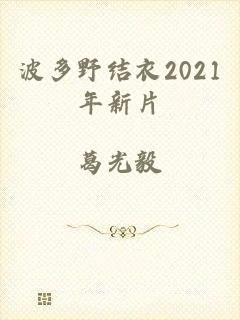 波多野结衣2021年新片

葛光毅